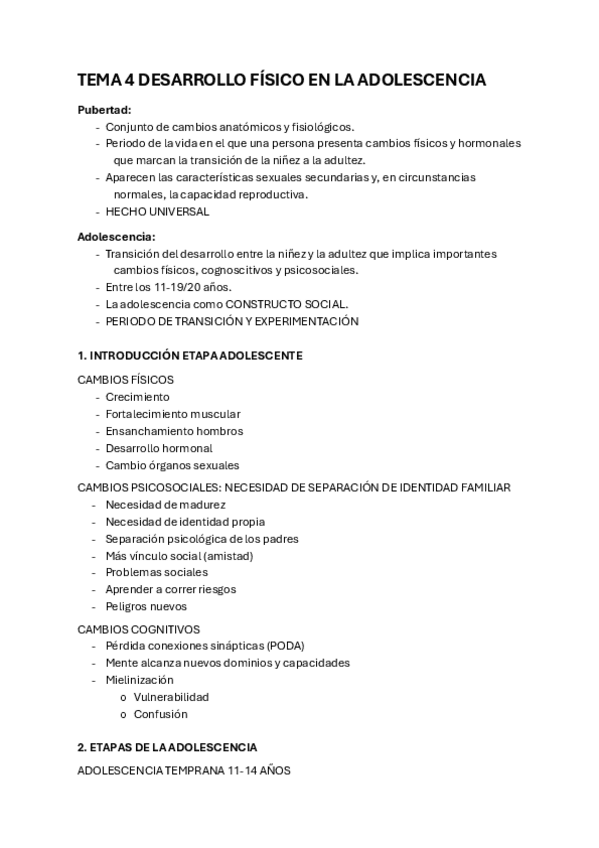 TEMA 4 DESARROLLO FÍSICO EN LA ADOLESCENCIA

Pubertad:
- Conjunto de cambios anatómicos y fisiológicos.
- Periodo de la vida en el que una persona presenta cambios físicos y hormonales que marcan la transición de la niñez a la adultez.
- Aparecen las características sexuales secundarias y, en circunstancias normales, la capacidad reproductiva.
- HECHO UNIVERSAL

Adolescencia:
- Transición del desarrollo entre la niñez y la adultez que implica importantes cambios físicos, cognoscitivos y psicosociales.
- Entre los 11-19/20 años.
- La adolescencia como CONSTRUCTO SOCIAL.
- PERIODO DE TRANSICIÓN Y EXPERIMENTACIÓN

1. INTRODUCCIÓN ETAPA ADOLESCENTE

CAMBIOS FÍSICOS
- Crecimiento
- Fortalecimiento muscular
- Ensanchamiento hombros
- Desarrollo hormonal
- Cambio órganos sexuales

CAMBIOS PSICOSOCIALES: NECESIDAD DE SEPARACIÓN DE IDENTIDAD FAMILIAR
- Necesidad de madurez
- Necesidad de identidad propia
- Separación psicológica de los padres
- Más vínculo social (amistad)
- Problemas sociales
- Aprender a correr riesgos
- Peligros nuevos

CAMBIOS COGNITIVOS
- Pérdida conexiones sinápticas (PODA)
- Mente alcanza nuevos dominios y capacidades
- Mielinización
  o Vulnerabilidad
  o Confusión

2. ETAPAS DE LA ADOLESCENCIA

ADOLESCENCIA TEMPRANA 11-14 AÑOS